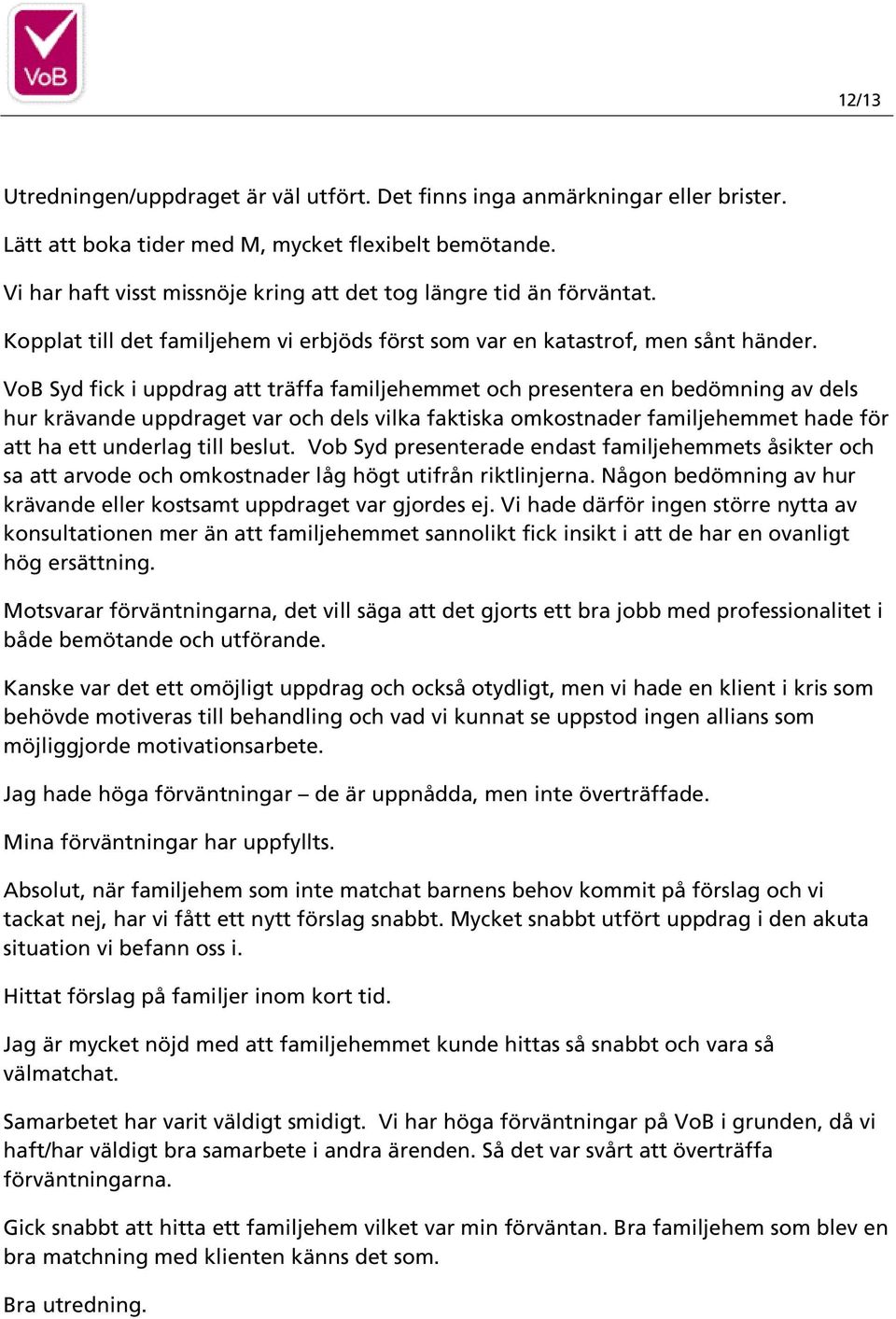 VoB

12/13

Utredningen/uppdraget är väl utfört. Det finns inga anmärkningar eller brister.

Lätt att boka tider med M, mycket flexibelt bemötande.

Vi har haft visst missnöje kring att det tog längre tid än förväntat.

Kopplat till det familjehem vi erbjöds först som var en katastrof, men sånt händer.

VoB Syd fick i uppdrag att träffa familjehemmet och presentera en bedömning av dels hur krävande uppdraget var och dels vilka faktiska omkostnader familjehemmet hade för att ha ett underlag till beslut. Vob Syd presenterade endast familjehemmets åsikter och sa att arvode och omkostnader låg högt utifrån riktlinjerna. Någon bedömning av hur krävande eller kostsamt uppdraget var gjordes ej. Vi hade därför ingen större nytta av konsultationen mer än att familjehemmet sannolikt fick insikt i att de har en ovanligt hög ersättning.

Motsvarar förväntningarna, det vill säga att det gjorts ett bra jobb med professionalitet i både bemötande och utförande.

Kanske var det ett omöjligt uppdrag och också otydligt, men vi hade en klient i kris som behövde motiveras till behandling och vad vi kunnat se uppstod ingen allians som möjliggjorde motivationsarbete.

Jag hade höga förväntningar – de är uppnådda, men inte överträffade.

Mina förväntningar har uppfyllts.

Absolut, när familjehem som inte matchat barnens behov kommit på förslag och vi tackat nej, har vi fått ett nytt förslag snabbt. Mycket snabbt utfört uppdrag i den akuta situation vi befann oss i.

Hittat förslag på familjer inom kort tid.

Jag är mycket nöjd med att familjehemmet kunde hittas så snabbt och vara så välmatchat.

Samarbetet har varit väldigt smidigt. Vi har höga förväntningar på VoB i grunden, då vi haft/har väldigt bra samarbete i andra ärenden. Så det var svårt att överträffa förväntningarna.

Gick snabbt att hitta ett familjehem vilket var min förväntan. Bra familjehem som blev en bra matchning med klienten känns det som.

Bra utredning.